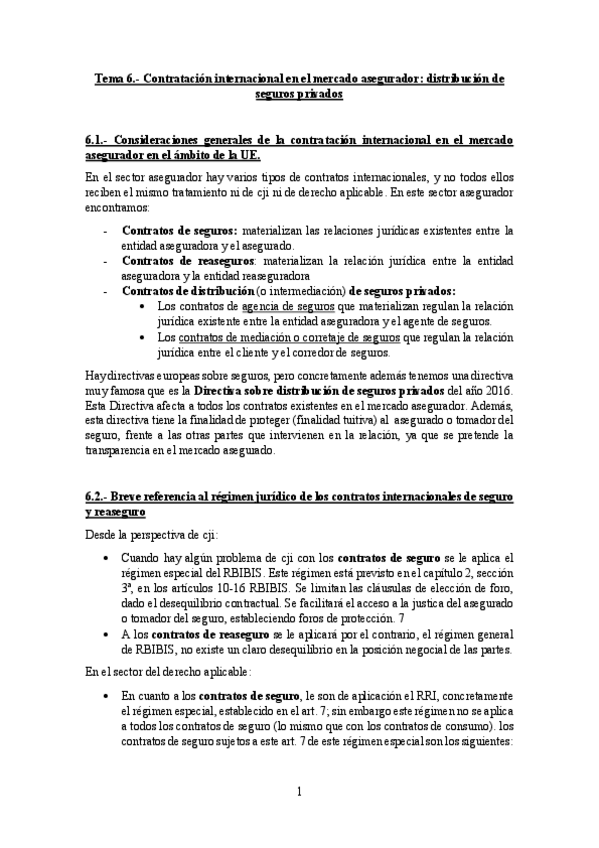 Tema 6.- Contratación internacional en el mercado asegurador: distribución de seguros privados

6.1.- Consideraciones generales de la contratación internacional en el mercado asegurador en el ámbito de la UE.

En el sector asegurador hay varios tipos de contratos internacionales, y no todos ellos reciben el mismo tratamiento ni de cji ni de derecho aplicable. En este sector asegurador encontramos:

- Contratos de seguros: materializan las relaciones jurídicas existentes entre la entidad aseguradora y el asegurado.
- Contratos de reaseguros: materializan la relación jurídica entre la entidad aseguradora y la entidad reaseguradora
- Contratos de distribución (o intermediación) de seguros privados:
 • Los contratos de agencia de seguros que materializan regulan la relación jurídica existente entre la entidad aseguradora y el agente de seguros.
 • Los contratos de mediación o corretaje de seguros que regulan la relación jurídica entre el cliente y el corredor de seguros.

Hay directivas europeas sobre seguros, pero concretamente además tenemos una directiva muy famosa que es la Directiva sobre distribución de seguros privados del año 2016. Esta Directiva afecta a todos los contratos existentes en el mercado asegurador. Además, esta directiva tiene la finalidad de proteger (finalidad tuitiva) al asegurado o tomador del seguro, frente a las otras partes que intervienen en la relación, ya que se pretende la transparencia en el mercado asegurado.

6.2.- Breve referencia al régimen jurídico de los contratos internacionales de seguro y reaseguro

Desde la perspectiva de cji:

• Cuando hay algún problema de cji con los contratos de seguro se le aplica el régimen especial del RBIBIS. Este régimen está previsto en el capítulo 2, sección 3ª, en los artículos 10-16 RBIBIS. Se limitan las cláusulas de elección de foro, dado el desequilibrio contractual. Se facilitará el acceso a la justica del asegurado o tomador del seguro, estableciendo foros de protección. 7
• A los contratos de reaseguro se le aplicará por el contrario, el régimen general de RBIBIS, no existe un claro desequilibrio en la posición negocial de las partes.

En el sector del derecho aplicable:

• En cuanto a los contratos de seguro, le son de aplicación el RRI, concretamente el régimen especial, establecido en el art. 7; sin embargo este régimen no se aplica a todos los contratos de seguro (lo mismo que con los contratos de consumo). los contratos de seguro sujetos a este art. 7 de este régimen especial son los siguientes:

1